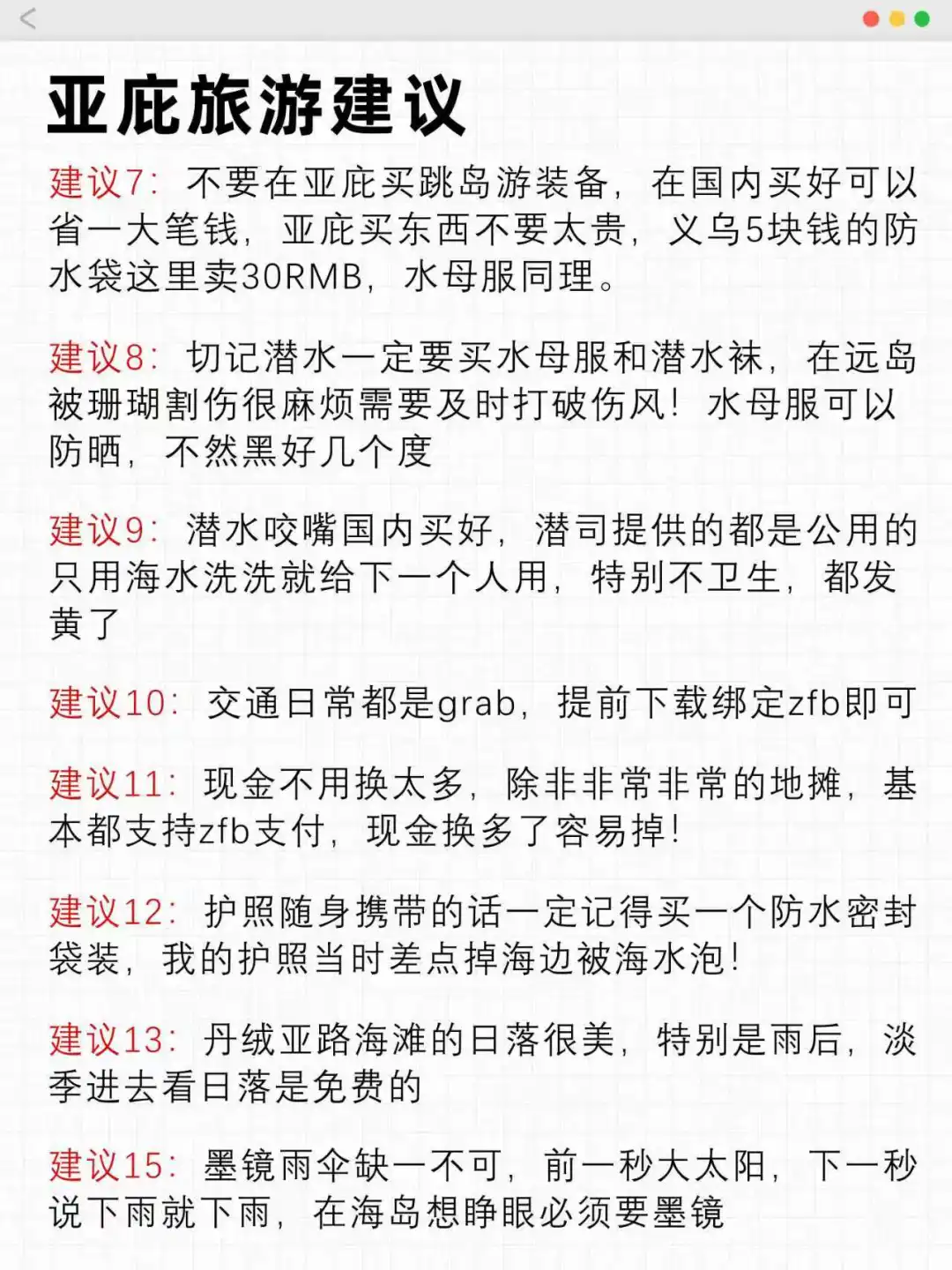 亚庇旅游建议

建议7：不要在亚庇买跳岛游装备，在国内买好可以省一大笔钱，亚庇买东西不要太贵，义乌5块钱的防水袋这里卖30RMB，水母服同理。

建议8：切记潜水一定要买水母服和潜水袜，在远岛被珊瑚割伤很麻烦需要及时打破伤风！水母服可以防晒，不然黑好几个度

建议9：潜水咬嘴国内买好，潜司提供的都是公用的只用海水洗洗就给下一个人用，特别不卫生，都发黄了

建议10：交通日常都是grab，提前下载绑定zfb即可

建议11：现金不用换太多，除非非常非常的地摊，基本都支持zfb支付，现金换多了容易掉！

建议12：护照随身携带的话一定记得买一个防水密封袋装，我的护照当时差点掉海边被海水泡！

建议13：丹绒亚路海滩的日落很美，特别是雨后，淡季进去看日落是免费的

建议15：墨镜雨伞缺一不可，前一秒大太阳，下一秒说下雨就下雨，在海岛想睁眼必须要墨镜